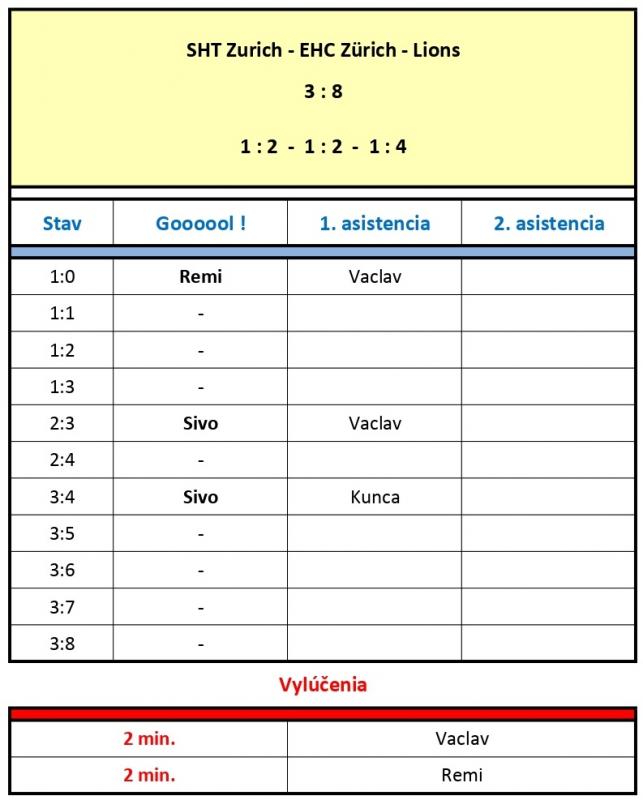 SHT Zurich - EHC Zürich - Lions

3 : 8

1 : 2 - 1 : 2 - 1 : 4

| Stav | Goooool ! | 1. asistencia | 2. asistencia |
|---|---|---|---|
| 1:0 | Remi | Vaclav | |
| 1:1 | - | | |
| 1:2 | - | | |
| 1:3 | - | | |
| 2:3 | Sivo | Vaclav | |
| 2:4 | - | | |
| 3:4 | Sivo | Kunca | |
| 3:5 | - | | |
| 3:6 | - | | |
| 3:7 | - | | |
| 3:8 | - | | |

Vylúčenia

| 2 min. | Vaclav |
|---|---|
| 2 min. | Remi |